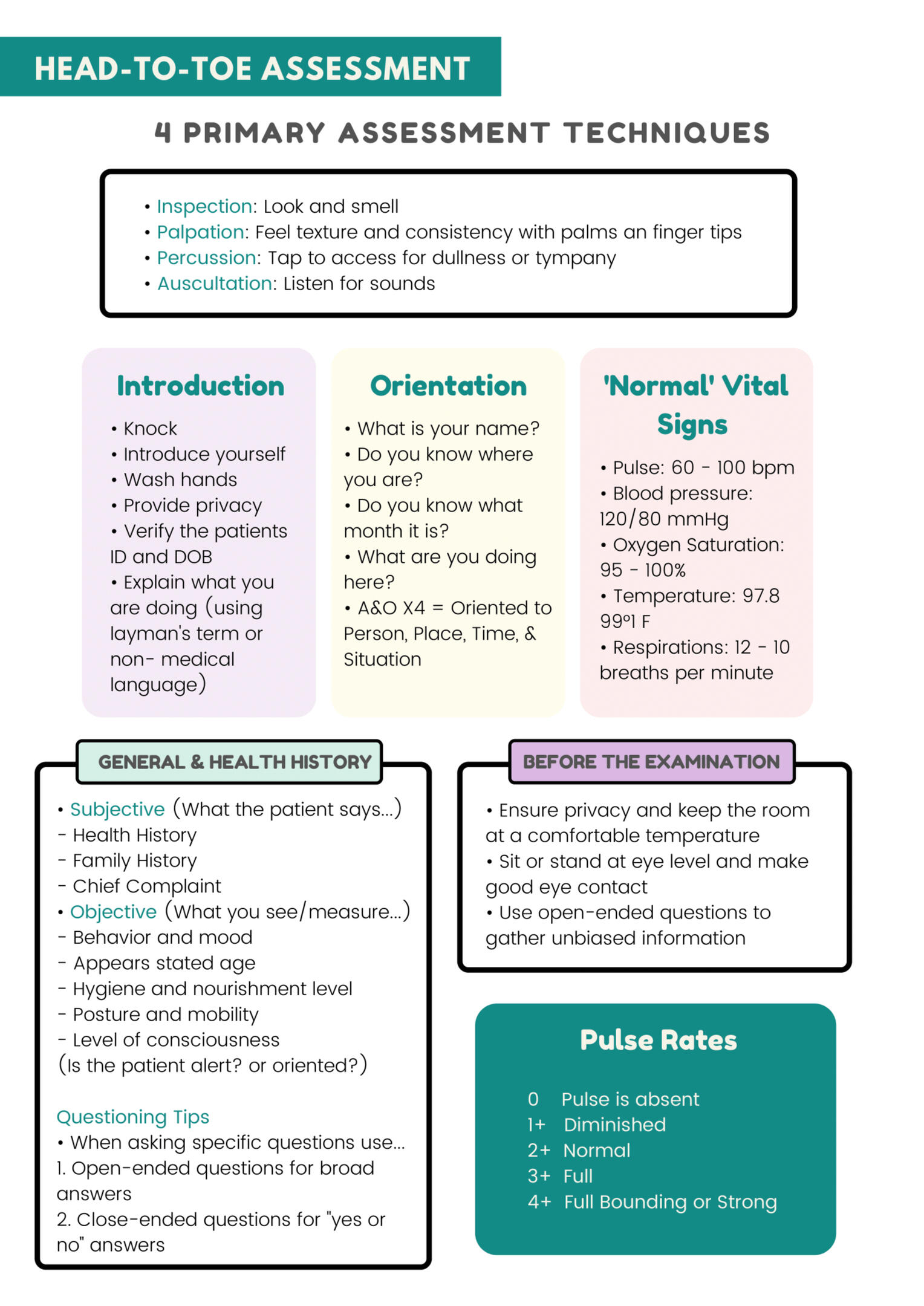 HEAD-TO-TOE ASSESSMENT

4 PRIMARY ASSESSMENT TECHNIQUES

• Inspection: Look and smell
• Palpation: Feel texture and consistency with palms an finger tips
• Percussion: Tap to access for dullness or tympany
• Auscultation: Listen for sounds

Introduction

• Knock
• Introduce yourself
• Wash hands
• Provide privacy
• Verify the patients ID and DOB
• Explain what you are doing (using layman's term or non- medical language)

Orientation

• What is your name?
• Do you know where you are?
• Do you know what month it is?
• What are you doing here?
• A&O X4 = Oriented to Person, Place, Time, & Situation

'Normal' Vital Signs

• Pulse: 60 - 100 bpm
• Blood pressure: 120/80 mmHg
• Oxygen Saturation: 95 - 100%
• Temperature: 97.8 99°1 F
• Respirations: 12 - 10 breaths per minute

GENERAL & HEALTH HISTORY

• Subjective (What the patient says...)
- Health History
- Family History
- Chief Complaint
• Objective (What you see/measure...)
- Behavior and mood
- Appears stated age
- Hygiene and nourishment level
- Posture and mobility
- Level of consciousness
(Is the patient alert? or oriented?)

Questioning Tips
• When asking specific questions use...
1. Open-ended questions for broad answers
2. Close-ended questions for "yes or no" answers

BEFORE THE EXAMINATION

• Ensure privacy and keep the room at a comfortable temperature
• Sit or stand at eye level and make good eye contact
• Use open-ended questions to gather unbiased information

Pulse Rates

0 Pulse is absent
1+ Diminished
2+ Normal
3+ Full
4+ Full Bounding or Strong